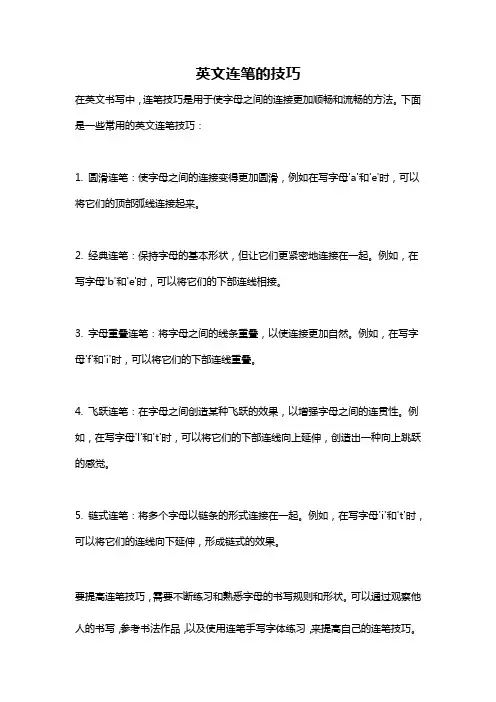 英文连笔的技巧

在英文书写中，连笔技巧是用于使字母之间的连接更加顺畅和流畅的方法。下面是一些常用的英文连笔技巧：

1. 圆滑连笔：使字母之间的连接变得更加圆滑，例如在写字母'a'和'e'时，可以将它们的顶部弧线连接起来。

2. 经典连笔：保持字母的基本形状，但让它们更紧密地连接在一起。例如，在写字母'b'和'e'时，可以将它们的下部连线相接。

3. 字母重叠连笔：将字母之间的线条重叠，以使连接更加自然。例如，在写字母'f'和'i'时，可以将它们的下部连线重叠。

4. 飞跃连笔：在字母之间创造某种飞跃的效果，以增强字母之间的连贯性。例如，在写字母'l'和't'时，可以将它们的下部连线向上延伸，创造出一种向上跳跃的感觉。

5. 链式连笔：将多个字母以链条的形式连接在一起。例如，在写字母'i'和't'时，可以将它们的连线向下延伸，形成链式的效果。

要提高连笔技巧，需要不断练习和熟悉字母的书写规则和形状。可以通过观察他人的书写，参考书法作品，以及使用连笔手写字体练习，来提高自己的连笔技巧。